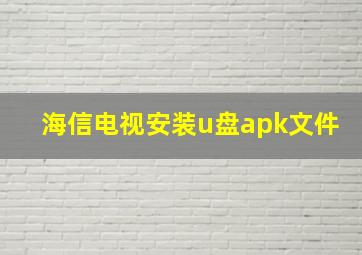 海信电视安装u盘apk文件